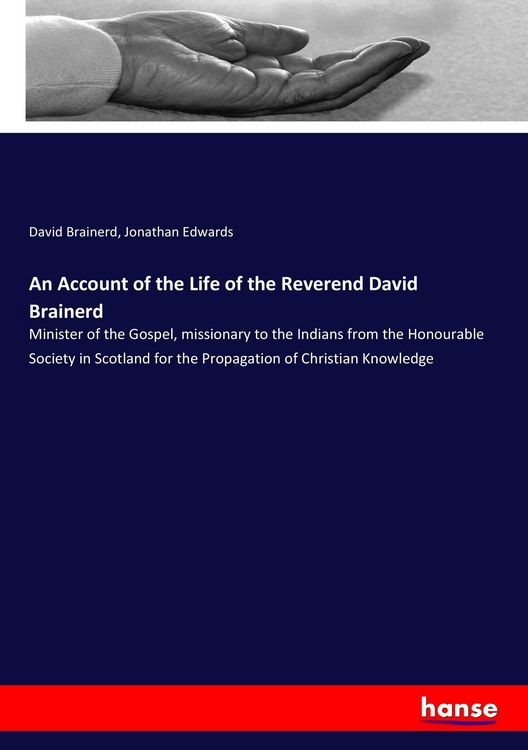 David Brainerd, Jonathan Edwards

An Account of the Life of the Reverend David Brainerd

Minister of the Gospel, missionary to the Indians from the Honourable Society in Scotland for the Propagation of Christian Knowledge

hanse